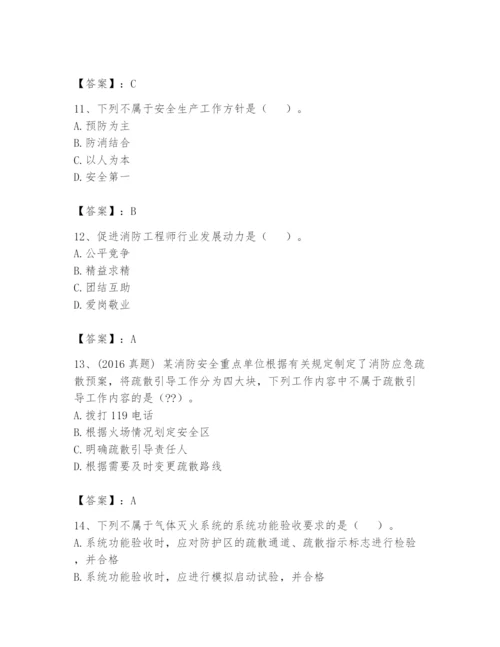 【答案】：C

11、下列不属于安全生产工作方针是（　）。
A. 预防为主
B. 防消结合
C. 以人为本
D. 安全第一

【答案】：B

12、促进消防工程师行业发展动力是（　）。
A. 公平竞争
B. 精益求精
C. 团结互助
D. 爱岗敬业

【答案】：A

13、(2016 真题) 某消防安全重点单位根据有关规定制定了消防应急疏散预案，将疏散引导工作分为四大块，下列工作内容中不属于疏散引导工作内容的是（??）。
A. 拨打 119 电话
B. 根据火场情况划定安全区
C. 明确疏散引导责任人
D. 根据需要及时变更疏散路线

【答案】：A

14、下列不属于气体灭火系统的系统功能验收要求的是（　）。
A. 系统功能验收时，应对防护区的疏散通道、疏散指示标志进行检验，并合格
B. 系统功能验收时，应进行模拟启动试验，并合格